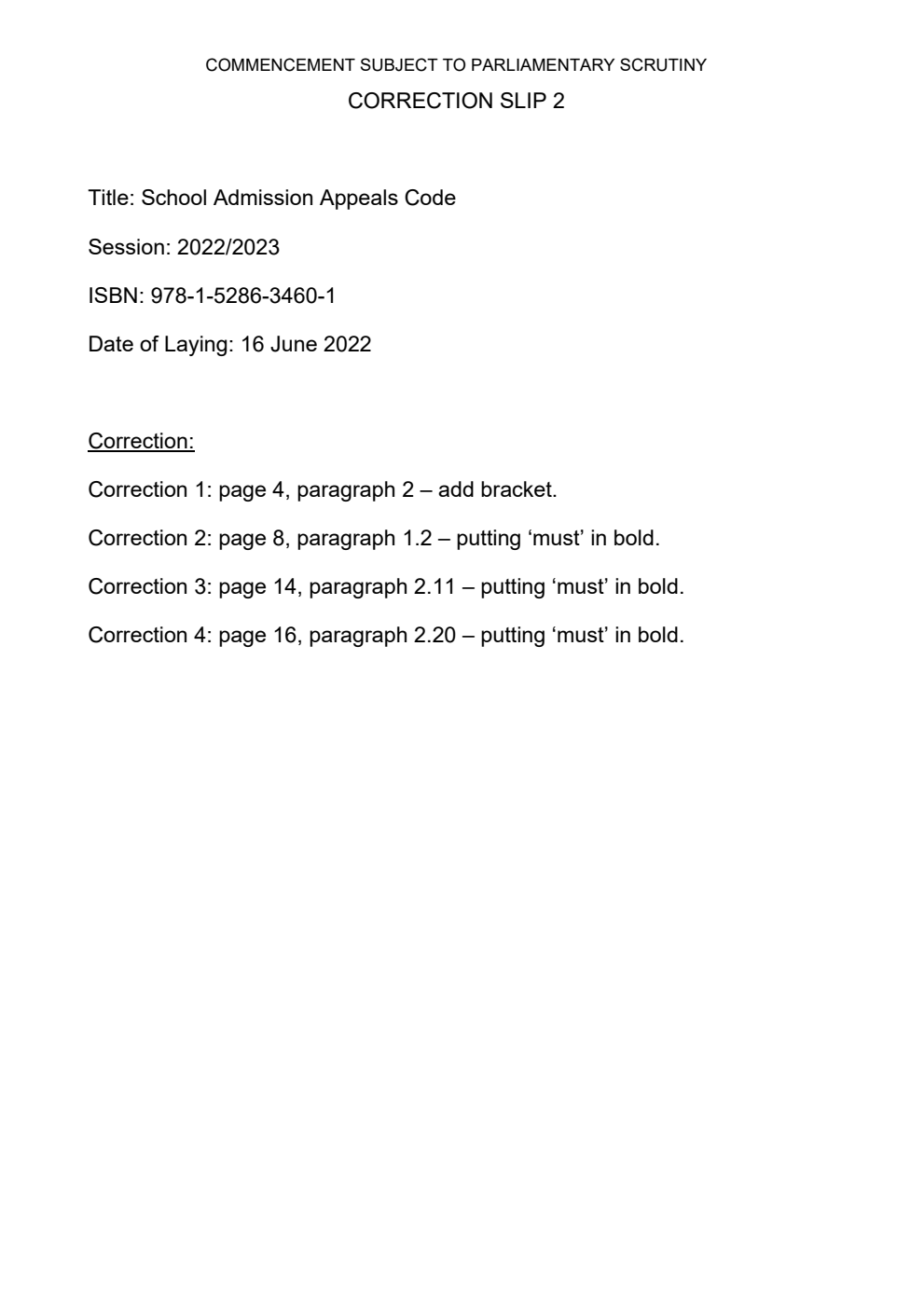 COMMENCEMENT SUBJECT TO PARLIAMENTARY SCRUTINY

CORRECTION SLIP 2

Title: School Admission Appeals Code

Session: 2022/2023

ISBN: 978-1-5286-3460-1

Date of Laying: 16 June 2022

Correction:

Correction 1: page 4, paragraph 2 – add bracket.

Correction 2: page 8, paragraph 1.2 – putting ‘must’ in bold.

Correction 3: page 14, paragraph 2.11 – putting ‘must’ in bold.

Correction 4: page 16, paragraph 2.20 – putting ‘must’ in bold.